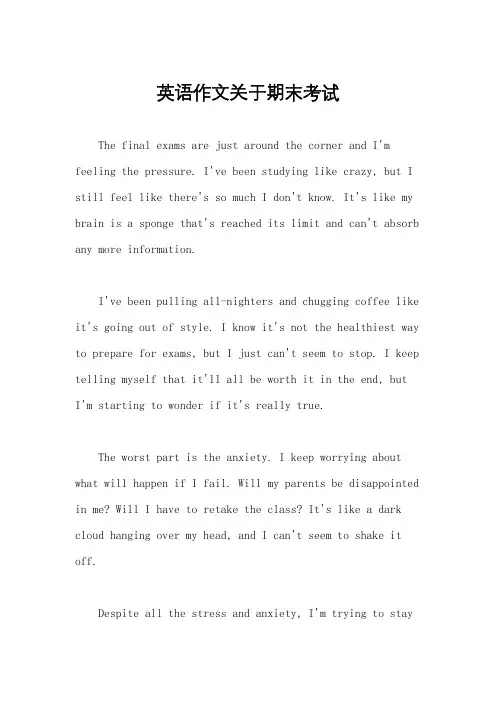 英语作文关于期末考试

The final exams are just around the corner and I'm feeling the pressure. I've been studying like crazy, but I still feel like there's so much I don't know. It's like my brain is a sponge that's reached its limit and can't absorb any more information.

I've been pulling all-nighters and chugging coffee like it's going out of style. I know it's not the healthiest way to prepare for exams, but I just can't seem to stop. I keep telling myself that it'll all be worth it in the end, but I'm starting to wonder if it's really true.

The worst part is the anxiety. I keep worrying about what will happen if I fail. Will my parents be disappointed in me? Will I have to retake the class? It's like a dark cloud hanging over my head, and I can't seem to shake it off.

Despite all the stress and anxiety, I'm trying to stay